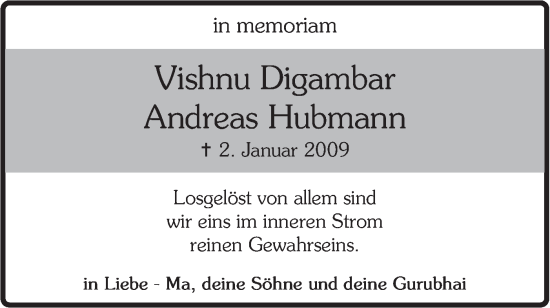 in memoriam

Vishnu Digambar
Andreas Hubmann
† 2. Januar 2009

Losgelöst von allem sind
wir eins im inneren Strom
reinen Gewahrseins.

in Liebe - Ma, deine Söhne und deine Gurubhai